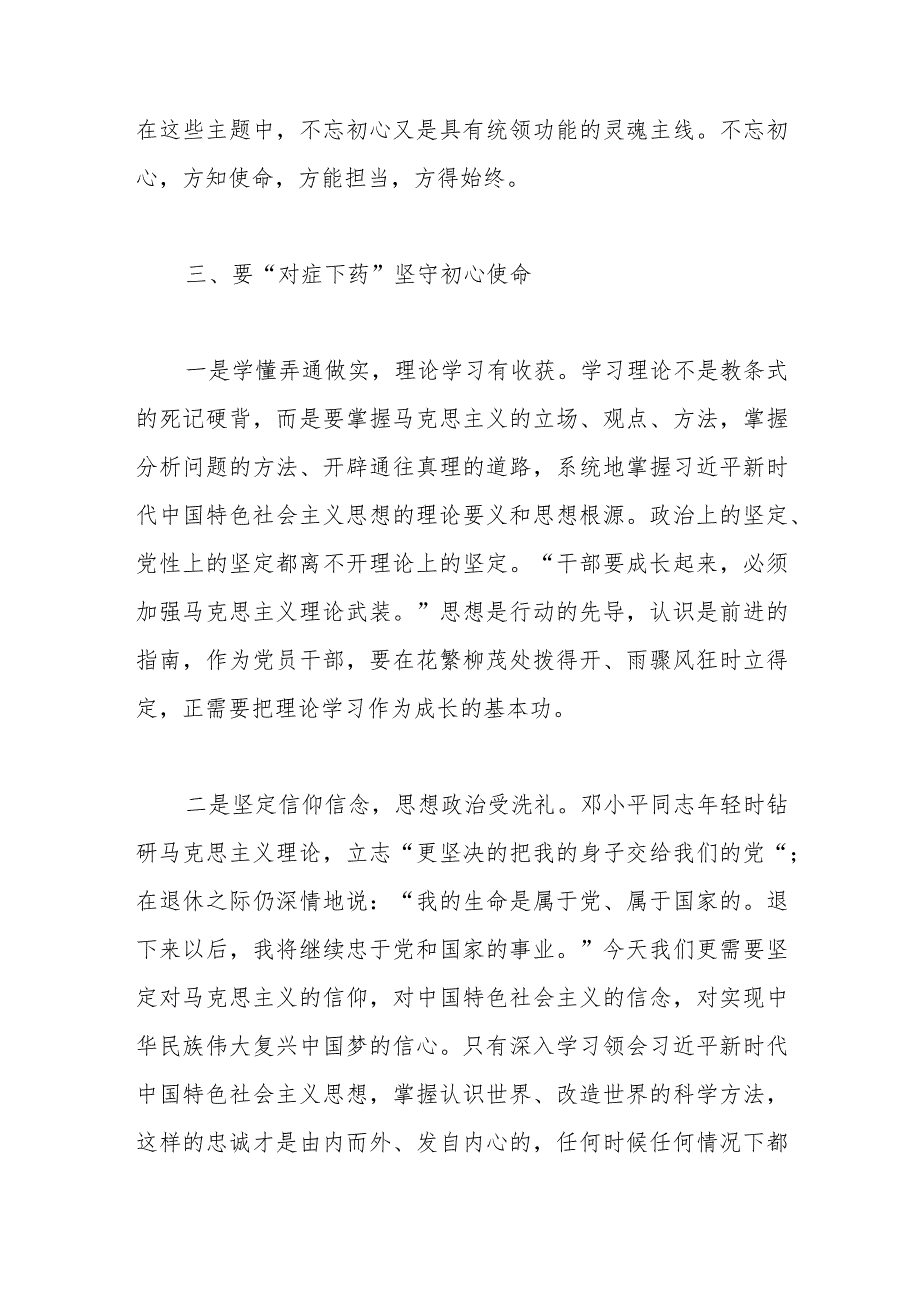 在这些主题中，不忘初心又是具有统领功能的灵魂主线。不忘初心，方知使命，方能担当，方得始终。

三、要“对症下药”坚守初心使命

一是学懂弄通做实，理论学习有收获。学习理论不是教条式的死记硬背，而是要掌握马克思主义的立场、观点、方法，掌握分析问题的方法、开辟通往真理的道路，系统地掌握习近平新时代中国特色社会主义思想的理论要义和思想根源。政治上的坚定、党性上的坚定都离不开理论上的坚定。“干部要成长起来，必须加强马克思主义理论武装。”思想是行动的先导，认识是前进的指南，作为党员干部，要在花繁柳茂处拨得开、雨骤风狂时立得定，正需要把理论学习作为成长的基本功。

二是坚定信仰信念，思想政治受洗礼。邓小平同志年轻时钻研马克思主义理论，立志“更坚决的把我的身子交给我们的党“；在退休之际仍深情地说：“我的生命是属于党、属于国家的。退下来以后，我将继续忠于党和国家的事业。”今天我们更需要坚定对马克思主义的信仰，对中国特色社会主义的信念，对实现中华民族伟大复兴中国梦的信心。只有深入学习领会习近平新时代中国特色社会主义思想，掌握认识世界、改造世界的科学方法，这样的忠诚才是由内而外、发自内心的，任何时候任何情况下都